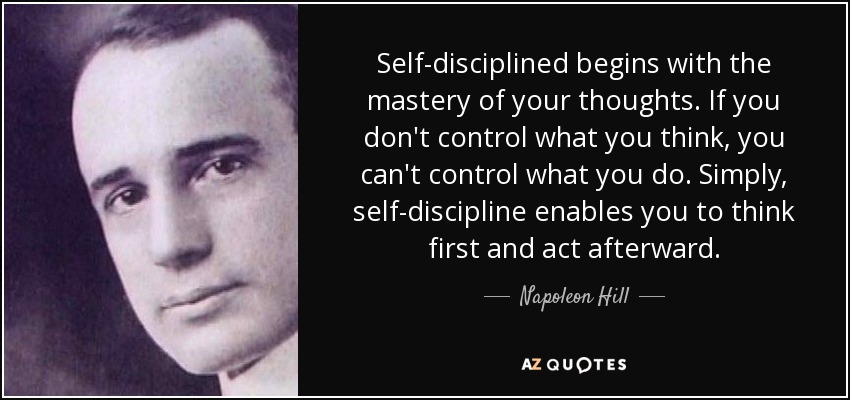 Self-disciplined begins with the mastery of your thoughts. If you don't control what you think, you can't control what you do. Simply, self-discipline enables you to think first and act afterward.

— Napoleon Hill —

AZ QUOTES